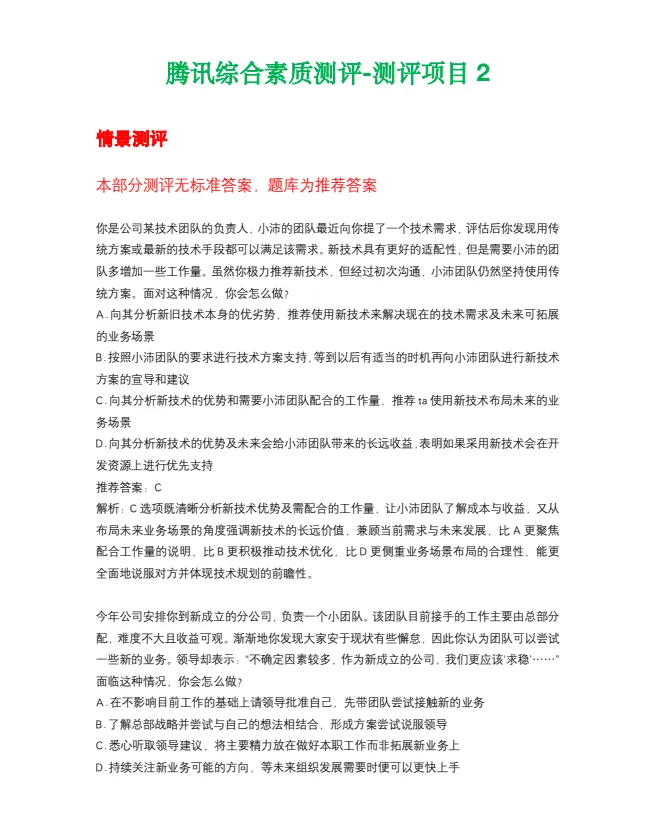 腾讯综合素质测评-测评项目2

情景测评

本部分测评无标准答案，题库为推荐答案

你是公司某技术团队的负责人，小沛的团队最近向你提了一个技术需求，评估后你发现用传统方案或最新的技术手段都可以满足该需求。新技术具有更好的适配性，但是需要小沛的团队多增加一些工作量。虽然你极力推荐新技术，但经过初次沟通，小沛团队仍然坚持使用传统方案。面对这种情况，你会怎么做？

A.向其分析新旧技术本身的优劣势，推荐使用新技术来解决现在的技术需求及未来可拓展的业务场景

B.按照小沛团队的要求进行技术方案支持，等到以后有适当的时机再向小沛团队进行新技术方案的宣导和建议

C.向其分析新技术的优势和需要小沛团队配合的工作量，推荐ta使用新技术布局未来的业务场景

D.向其分析新技术的优势及未来会给小沛团队带来的长远收益，表明如果采用新技术会在开发资源上进行优先支持

推荐答案：C

解析：C选项既清晰分析新技术优势及需配合的工作量，让小沛团队了解成本与收益，又从布局未来业务场景的角度强调新技术的长远价值，兼顾当前需求与未来发展，比A更聚焦配合工作量的说明，比B更积极推动技术优化，比D更侧重业务场景布局的合理性，能更全面地说服对方并体现技术规划的前瞻性。

今年公司安排你到新成立的分公司，负责一个小团队。该团队目前接手的工作主要由总部分配，难度不大且收益可观。渐渐地你发现大家安于现状有些懈怠，因此你认为团队可以尝试一些新的业务。领导却表示：“不确定因素较多，作为新成立的公司，我们更应该‘求稳’……”面临这种情况，你会怎么做？

A.在不影响目前工作的基础上请领导批准自己，先带团队尝试接触新的业务

B.了解总部战略并尝试与自己的想法相结合，形成方案尝试说服领导

C.悉心听取领导建议，将主要精力放在做好本职工作而非拓展新业务上

D.持续关注新业务可能的方向，等未来组织发展需要时便可以更快上手